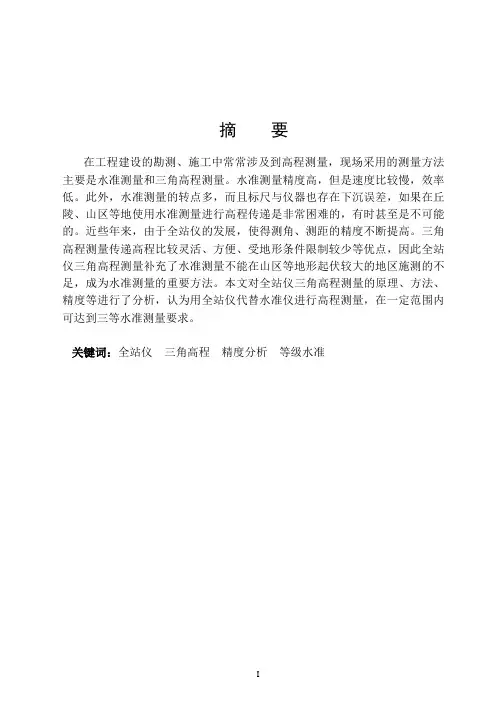 摘　要

在工程建设的勘测、施工中常常涉及到高程测量，现场采用的测量方法主要是水准测量和三角高程测量。水准测量精度高，但是速度比较慢，效率低。此外，水准测量的转点多，而且标尺与仪器也存在下沉误差，如果在丘陵、山区等地使用水准测量进行高程传递是非常困难的，有时甚至是不可能的。近些年来，由于全站仪的发展，使得测角、测距的精度不断提高。三角高程测量传递高程比较灵活、方便、受地形条件限制较少等优点，因此全站仪三角高程测量补充了水准测量不能在山区等地形起伏较大的地区施测的不足，成为水准测量的重要方法。本文对全站仪三角高程测量的原理、方法、精度等进行了分析，认为用全站仪代替水准仪进行高程测量，在一定范围内可达到三等水准测量要求。

关键词：全站仪　三角高程　精度分析　等级水准

I